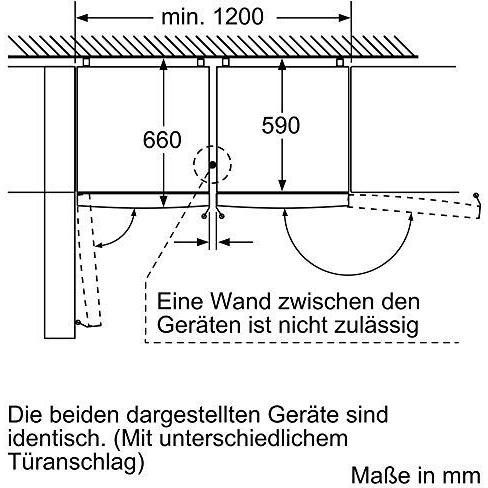 min. 1200

660

590

Eine Wand zwischen den Geräten ist nicht zulässig

Die beiden dargestellten Geräte sind identisch. (Mit unterschiedlichem Türanschlag)

Maße in mm